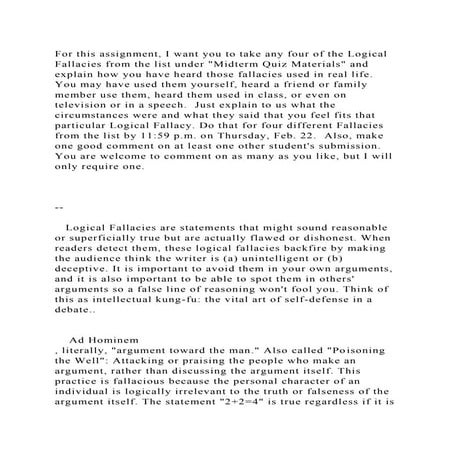 For this assignment, I want you to take any four of the Logical Fallacies from the list under "Midterm Quiz Materials" and explain how you have heard those fallacies used in real life. You may have used them yourself, heard a friend or family member use them, heard them used in class, or even on television or in a speech. Just explain to us what the circumstances were and what they said that you feel fits that particular Logical Fallacy. Do that for four different Fallacies from the list by 11:59 p.m. on Thursday, Feb. 22. Also, make one good comment on at least one other student's submission. You are welcome to comment on as many as you like, but I will only require one.

--

Logical Fallacies are statements that might sound reasonable or superficially true but are actually flawed or dishonest. When readers detect them, these logical fallacies backfire by making the audience think the writer is (a) unintelligent or (b) deceptive. It is important to avoid them in your own arguments, and it is also important to be able to spot them in others' arguments so a false line of reasoning won't fool you. Think of this as intellectual kung-fu: the vital art of self-defense in a debate..

Ad Hominem
, literally, "argument toward the man." Also called "Poisoning the Well": Attacking or praising the people who make an argument, rather than discussing the argument itself. This practice is fallacious because the personal character of an individual is logically irrelevant to the truth or falseness of the argument itself. The statement "2+2=4" is true regardless if it is